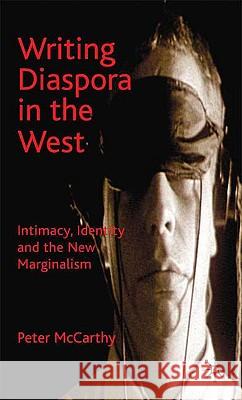 Writing Diaspora in the West

Intimacy, Identity and the New Marginalism

Peter McCarthy

Kraina Książek